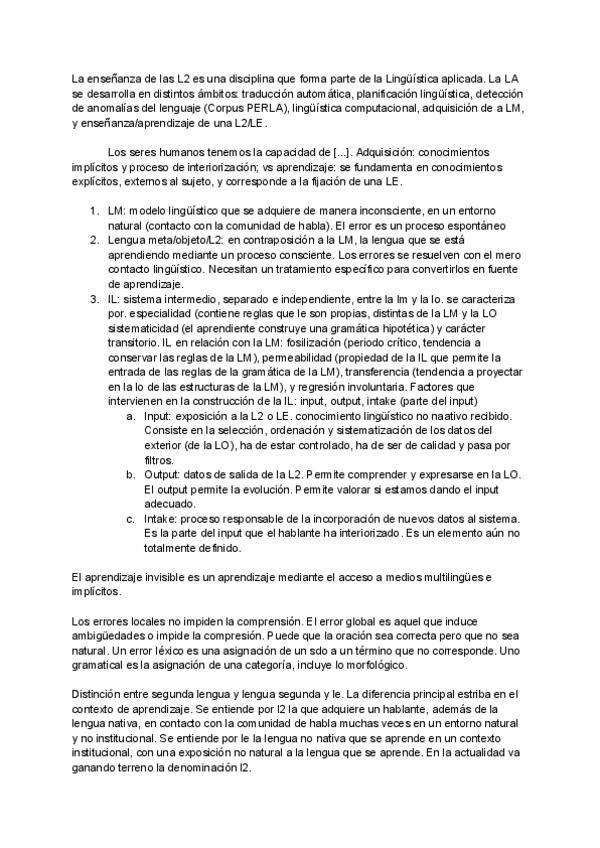 La enseñanza de las L2 es una disciplina que forma parte de la Lingüística aplicada. La LA se desarrolla en distintos ámbitos: traducción automática, planificación lingüística, detección de anomalías del lenguaje (Corpus PERLA), lingüística computacional, adquisición de a LM, y enseñanza/aprendizaje de una L2/LE.

Los seres humanos tenemos la capacidad de [...]. Adquisición: conocimientos implícitos y proceso de interiorización; vs aprendizaje: se fundamenta en conocimientos explícitos, externos al sujeto, y corresponde a la fijación de una LE.

1. LM: modelo lingüístico que se adquiere de manera inconsciente, en un entorno natural (contacto con la comunidad de habla). El error es un proceso espontáneo
2. Lengua meta/objeto/L2: en contraposición a la LM, la lengua que se está aprendiendo mediante un proceso consciente. Los errores se resuelven con el mero contacto lingüístico. Necesitan un tratamiento específico para convertirlos en fuente de aprendizaje.
3. IL: sistema intermedio, separado e independiente, entre la lm y la lo. se caracteriza por. especialidad (contiene reglas que le son propias, distintas de la LM y la LO sistematicidad (el aprendiente construye una gramática hipotética) y carácter transitorio. IL en relación con la LM: fosilización (periodo crítico, tendencia a conservar las reglas de la LM), permeabilidad (propiedad de la IL que permite la entrada de las reglas de la gramática de la LM), transferencia (tendencia a proyectar en la lo de las estructuras de la LM), y regresión involuntaria. Factores que intervienen en la construcción de la IL: input, output, intake (parte del input)
 a. Input: exposición a la L2 o LE. conocimiento lingüístico no naativo recibido. Consiste en la selección, ordenación y sistematización de los datos del exterior (de la LO), ha de estar controlado, ha de ser de calidad y pasa por filtros.
 b. Output: datos de salida de la L2. Permite comprender y expresarse en la LO. El output permite la evolución. Permite valorar si estamos dando el input adecuado.
 c. Intake: proceso responsable de la incorporación de nuevos datos al sistema. Es la parte del input que el hablante ha interiorizado. Es un elemento aún no totalmente definido.

El aprendizaje invisible es un aprendizaje mediante el acceso a medios multilingües e implícitos.

Los errores locales no impiden la comprensión. El error global es aquel que induce ambigüedades o impide la compresión. Puede que la oración sea correcta pero que no sea natural. Un error léxico es una asignación de un sdo a un término que no corresponde. Uno gramatical es la asignación de una categoría, incluye lo morfológico.

Distinción entre segunda lengua y lengua segunda y le. La diferencia principal estriba en el contexto de aprendizaje. Se entiende por l2 la que adquiere un hablante, además de la lengua nativa, en contacto con la comunidad de habla muchas veces en un entorno natural y no institucional. Se entiende por le la lengua no nativa que se aprende en un contexto institucional, con una exposición no natural a la lengua que se aprende. En la actualidad va ganando terreno la denominación l2.